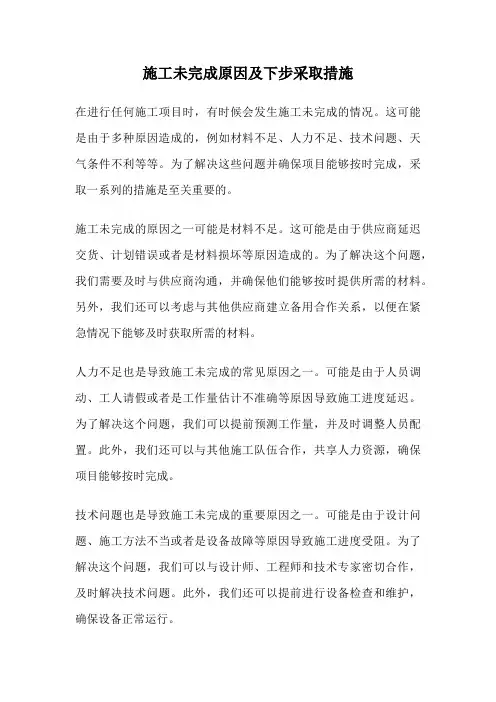 施工未完成原因及下步采取措施

在进行任何施工项目时，有时候会发生施工未完成的情况。这可能是由于多种原因造成的，例如材料不足、人力不足、技术问题、天气条件不利等等。为了解决这些问题并确保项目能够按时完成，采取一系列的措施是至关重要的。

施工未完成的原因之一可能是材料不足。这可能是由于供应商延迟交货、计划错误或者是材料损坏等原因造成的。为了解决这个问题，我们需要及时与供应商沟通，并确保他们能够按时提供所需的材料。另外，我们还可以考虑与其他供应商建立备用合作关系，以便在紧急情况下能够及时获取所需的材料。

人力不足也是导致施工未完成的常见原因之一。可能是由于人员调动、工人请假或者是工作量估计不准确等原因导致施工进度延迟。为了解决这个问题，我们可以提前预测工作量，并及时调整人员配置。此外，我们还可以与其他施工队伍合作，共享人力资源，确保项目能够按时完成。

技术问题也是导致施工未完成的重要原因之一。可能是由于设计问题、施工方法不当或者是设备故障等原因导致施工进度受阻。为了解决这个问题，我们可以与设计师、工程师和技术专家密切合作，及时解决技术问题。此外，我们还可以提前进行设备检查和维护，确保设备正常运行。